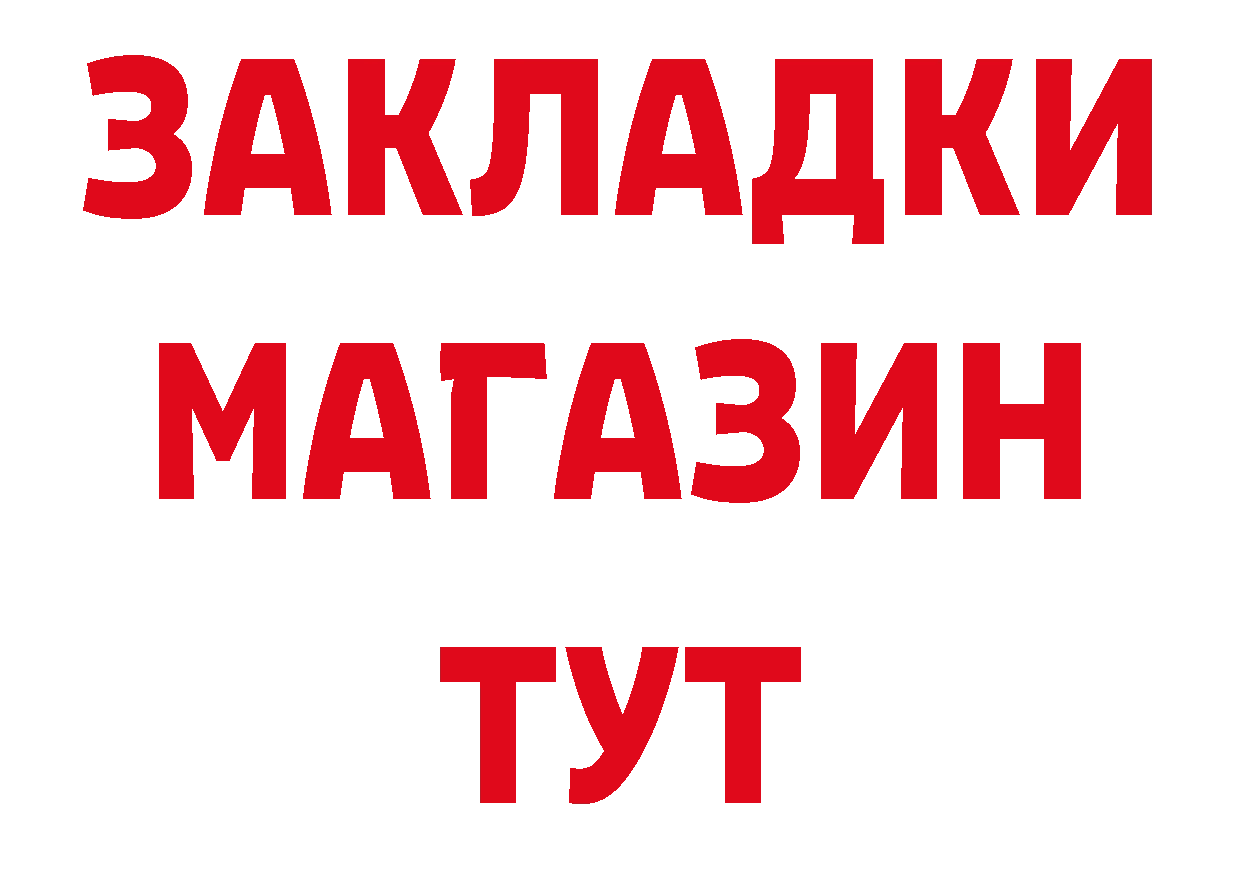 ЗАКЛАДКИ
МАГАЗИН
ТУТ